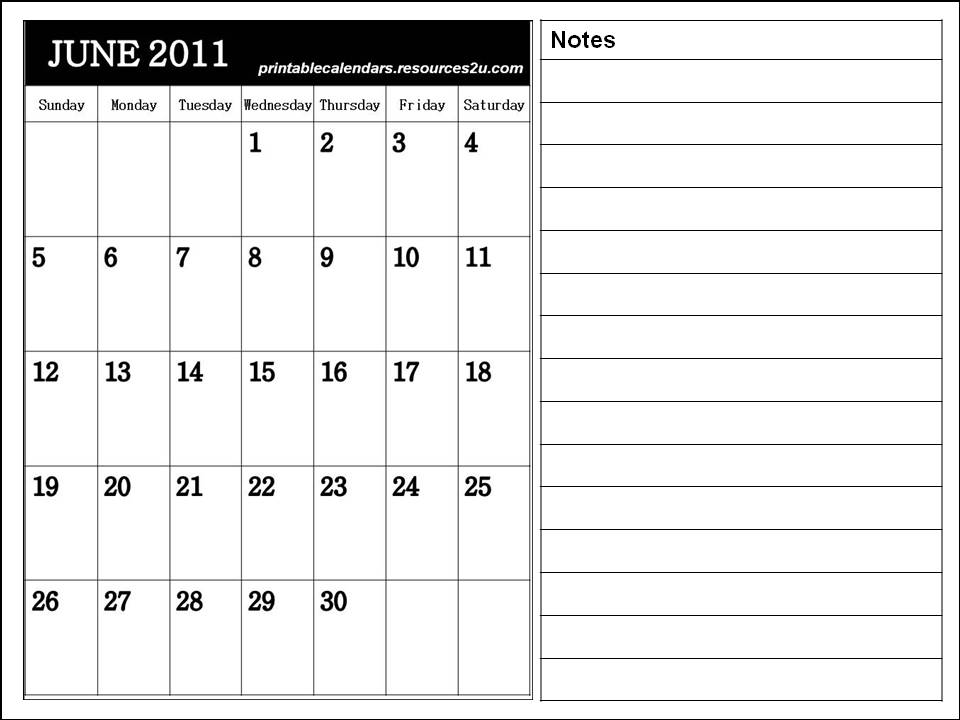 JUNE 2011

printablecalendars.resources2u.com

| Sunday | Monday | Tuesday | Wednesday | Thursday | Friday | Saturday |
|---|---|---|---|---|---|---|
| | | | 1 | 2 | 3 | 4 |
| 5 | 6 | 7 | 8 | 9 | 10 | 11 |
| 12 | 13 | 14 | 15 | 16 | 17 | 18 |
| 19 | 20 | 21 | 22 | 23 | 24 | 25 |
| 26 | 27 | 28 | 29 | 30 | | |

Notes